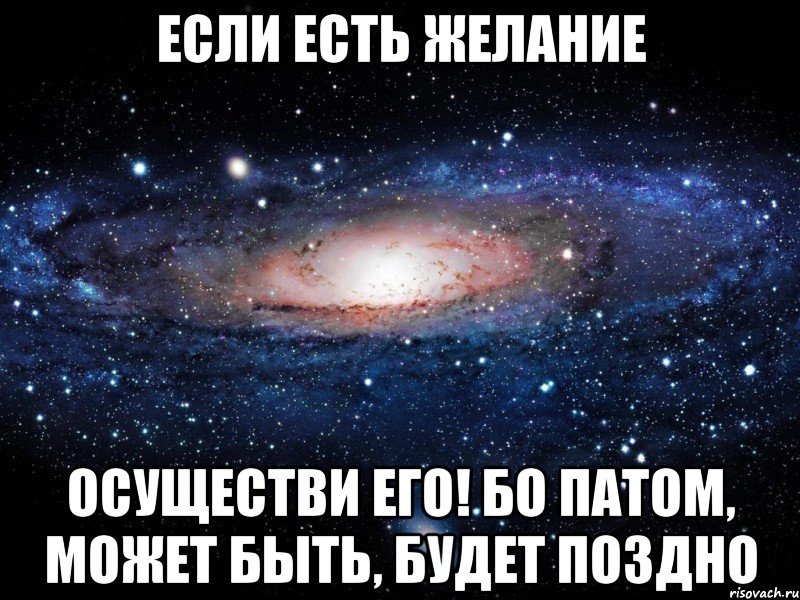 ЕСЛИ ЕСТЬ ЖЕЛАНИЕ

ОСУЩЕСТВИ ЕГО! БО ПАТОМ, МОЖЕТ БЫТЬ, БУДЕТ ПОЗДНО

risovach.ru